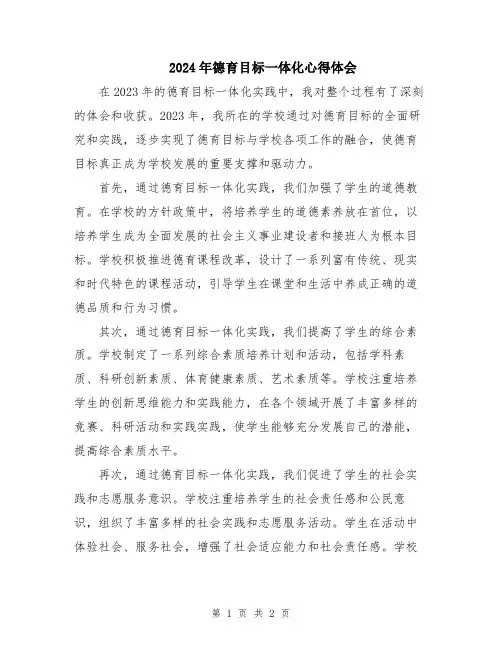 2024年德育目标一体化心得体会

在2023年的德育目标一体化实践中，我对整个过程有了深刻的体会和收获。2023年，我所在的学校通过对德育目标的全面研究和实践，逐步实现了德育目标与学校各项工作的融合，使德育目标真正成为学校发展的重要支撑和驱动力。

首先，通过德育目标一体化实践，我们加强了学生的道德教育。在学校的方针政策中，将培养学生的道德素养放在首位，以培养学生成为全面发展的社会主义事业建设者和接班人为根本目标。学校积极推进德育课程改革，设计了一系列富有传统、现实和时代特色的课程活动，引导学生在课堂和生活中养成正确的道德品质和行为习惯。

其次，通过德育目标一体化实践，我们提高了学生的综合素质。学校制定了一系列综合素质培养计划和活动，包括学科素质、科研创新素质、体育健康素质、艺术素质等。学校注重培养学生的创新思维能力和实践能力，在各个领域开展了丰富多样的竞赛、科研活动和实践实践，使学生能够充分发展自己的潜能，提高综合素质水平。

再次，通过德育目标一体化实践，我们促进了学生的社会实践和志愿服务意识。学校注重培养学生的社会责任感和公民意识，组织了丰富多样的社会实践和志愿服务活动。学生在活动中体验社会、服务社会，增强了社会适应能力和社会责任感。学校

第 1 页 共 2 页